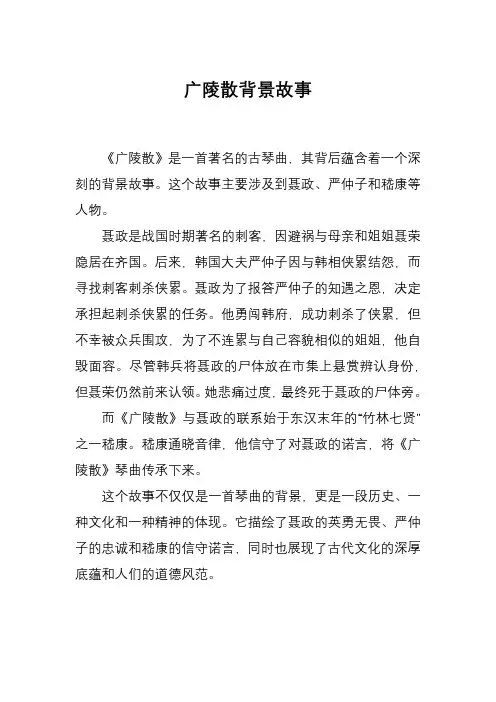 广陵散背景故事

《广陵散》是一首著名的古琴曲，其背后蕴含着一个深刻的背景故事。这个故事主要涉及到聂政、严仲子和嵇康等人物。

聂政是战国时期著名的刺客，因避祸与母亲和姐姐聂荣隐居在齐国。后来，韩国大夫严仲子因与韩相侠累结怨，而寻找刺客刺杀侠累。聂政为了报答严仲子的知遇之恩，决定承担起刺杀侠累的任务。他勇闯韩府，成功刺杀了侠累，但不幸被众兵围攻，为了不连累与自己容貌相似的姐姐，他自毁面容。尽管韩兵将聂政的尸体放在市集上悬赏辨认身份，但聂荣仍然前来认领。她悲痛过度，最终死于聂政的尸体旁。

而《广陵散》与聂政的联系始于东汉末年的“竹林七贤”之一嵇康。嵇康通晓音律，他信守了对聂政的诺言，将《广陵散》琴曲传承下来。

这个故事不仅仅是一首琴曲的背景，更是一段历史、一种文化和一种精神的体现。它描绘了聂政的英勇无畏、严仲子的忠诚和嵇康的信守诺言，同时也展现了古代文化的深厚底蕴和人们的道德风范。